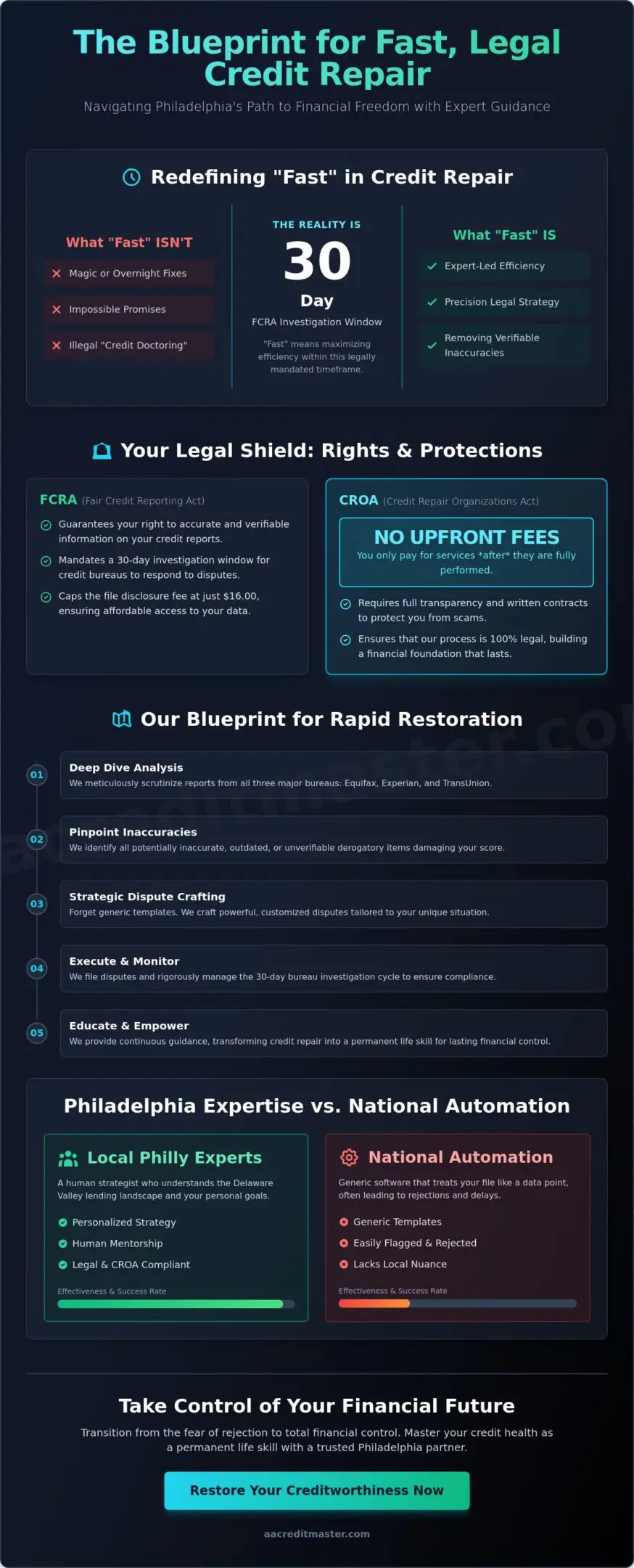 The Blueprint for Fast, Legal Credit Repair

Navigating Philadelphia's Path to Financial Freedom with Expert Guidance

Redefining "Fast" in Credit Repair

What "Fast" ISN'T

Magic or Overnight Fixes

Impossible Promises

Illegal "Credit Doctoring"

THE REALITY IS

30

Day

FCRA Investigation Window

"Fast" means maximizing efficiency within this legally mandated timeframe.

What "Fast" IS

Expert-Led Efficiency

Precision Legal Strategy

Removing Verifiable Inaccuracies

Your Legal Shield: Rights & Protections

FCRA (Fair Credit Reporting Act)

Guarantees your right to accurate and verifiable information on your credit reports.

Mandates a 30-day investigation window for credit bureaus to respond to disputes.

Caps the file disclosure fee at just $16.00, ensuring affordable access to your data.

CROA (Credit Repair Organizations Act)

NO UPFRONT FEES

You only pay for services *after* they are fully performed.

Requires full transparency and written contracts to protect you from scams.

Ensures that our process is 100% legal, building a financial foundation that lasts.

Our Blueprint for Rapid Restoration

01 Deep Dive Analysis
We meticulously scrutinize reports from all three major bureaus: Equifax, Experian, and TransUnion.

02 Pinpoint Inaccuracies
We identify all potentially inaccurate, outdated, or unverifiable derogatory items damaging your score.

03 Strategic Dispute Crafting
Forget generic templates. We craft powerful, customized disputes tailored to your unique situation.

04 Execute & Monitor
We file disputes and rigorously manage the 30-day bureau investigation cycle to ensure compliance.

05 Educate & Empower
We provide continuous guidance, transforming credit repair into a permanent life skill for lasting financial control.

Philadelphia Expertise vs. National Automation

Local Philly Experts

A human strategist who understands the Delaware Valley lending landscape and your personal goals.

Personalized Strategy

Human Mentorship

Legal & CROA Compliant

Effectiveness & Success Rate

National Automation

Generic software that treats your file like a data point, often leading to rejections and delays.

Generic Templates

Easily Flagged & Rejected

Lacks Local Nuance

Effectiveness & Success Rate

Take Control of Your Financial Future

Transition from the fear of rejection to total financial control. Master your credit health as a permanent life skill with a trusted Philadelphia partner.

Restore Your Creditworthiness Now

aacreditmaster.com